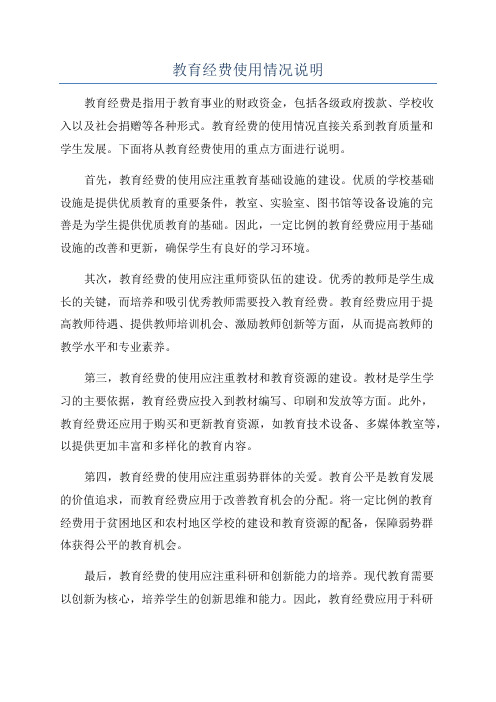 教育经费使用情况说明

教育经费是指用于教育事业的财政资金，包括各级政府拨款、学校收入以及社会捐赠等各种形式。教育经费的使用情况直接关系到教育质量和学生发展。下面将从教育经费使用的重点方面进行说明。

首先，教育经费的使用应注重教育基础设施的建设。优质的学校基础设施是提供优质教育的重要条件，教室、实验室、图书馆等设备设施的完善是为学生提供优质教育的基础。因此，一定比例的教育经费应用于基础设施的改善和更新，确保学生有良好的学习环境。

其次，教育经费的使用应注重师资队伍的建设。优秀的教师是学生成长的关键，而培养和吸引优秀教师需要投入教育经费。教育经费应用于提高教师待遇、提供教师培训机会、激励教师创新等方面，从而提高教师的教学水平和专业素养。

第三，教育经费的使用应注重教材和教育资源的建设。教材是学生学习的主要依据，教育经费应投入到教材编写、印刷和发放等方面。此外，教育经费还应用于购买和更新教育资源，如教育技术设备、多媒体教室等，以提供更加丰富和多样化的教育内容。

第四，教育经费的使用应注重弱势群体的关爱。教育公平是教育发展的价值追求，而教育经费应用于改善教育机会的分配。将一定比例的教育经费用于贫困地区和农村地区学校的建设和教育资源的配备，保障弱势群体获得公平的教育机会。

最后，教育经费的使用应注重科研和创新能力的培养。现代教育需要以创新为核心，培养学生的创新思维和能力。因此，教育经费应用于科研